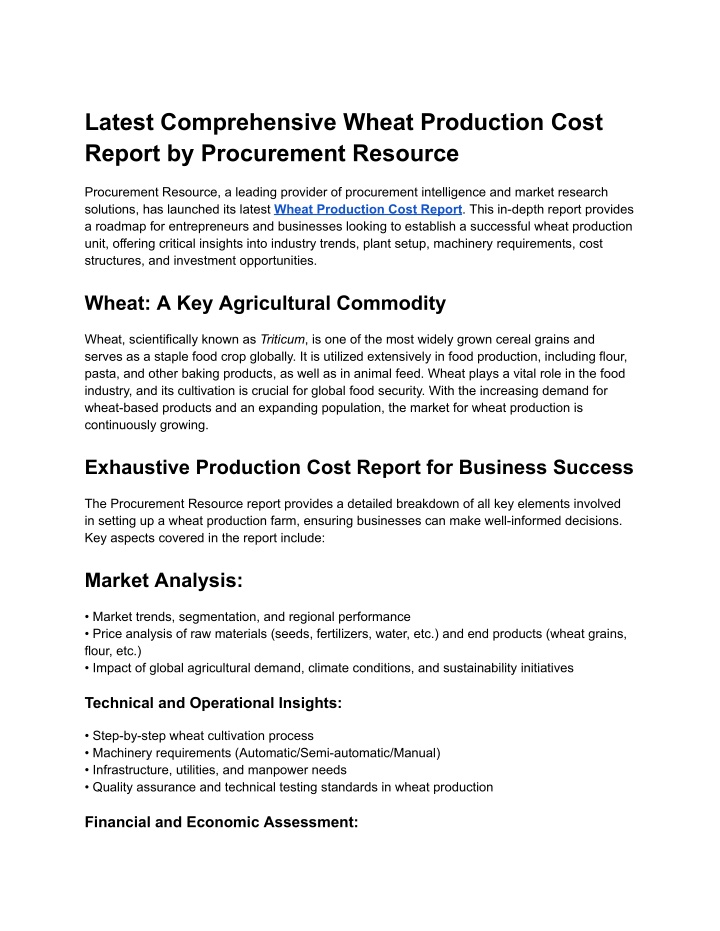 Latest Comprehensive Wheat Production Cost Report by Procurement Resource

Procurement Resource, a leading provider of procurement intelligence and market research solutions, has launched its latest Wheat Production Cost Report. This in-depth report provides a roadmap for entrepreneurs and businesses looking to establish a successful wheat production unit, offering critical insights into industry trends, plant setup, machinery requirements, cost structures, and investment opportunities.

Wheat: A Key Agricultural Commodity

Wheat, scientifically known as Triticum, is one of the most widely grown cereal grains and serves as a staple food crop globally. It is utilized extensively in food production, including flour, pasta, and other baking products, as well as in animal feed. Wheat plays a vital role in the food industry, and its cultivation is crucial for global food security. With the increasing demand for wheat-based products and an expanding population, the market for wheat production is continuously growing.

Exhaustive Production Cost Report for Business Success

The Procurement Resource report provides a detailed breakdown of all key elements involved in setting up a wheat production farm, ensuring businesses can make well-informed decisions. Key aspects covered in the report include:

Market Analysis:

• Market trends, segmentation, and regional performance
• Price analysis of raw materials (seeds, fertilizers, water, etc.) and end products (wheat grains, flour, etc.)
• Impact of global agricultural demand, climate conditions, and sustainability initiatives

Technical and Operational Insights:

• Step-by-step wheat cultivation process
• Machinery requirements (Automatic/Semi-automatic/Manual)
• Infrastructure, utilities, and manpower needs
• Quality assurance and technical testing standards in wheat production

Financial and Economic Assessment: